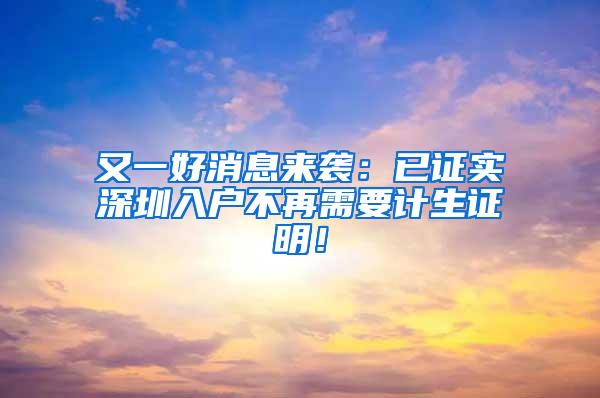 又一好消息来袭：已证实深圳入户不再需要计生证明！